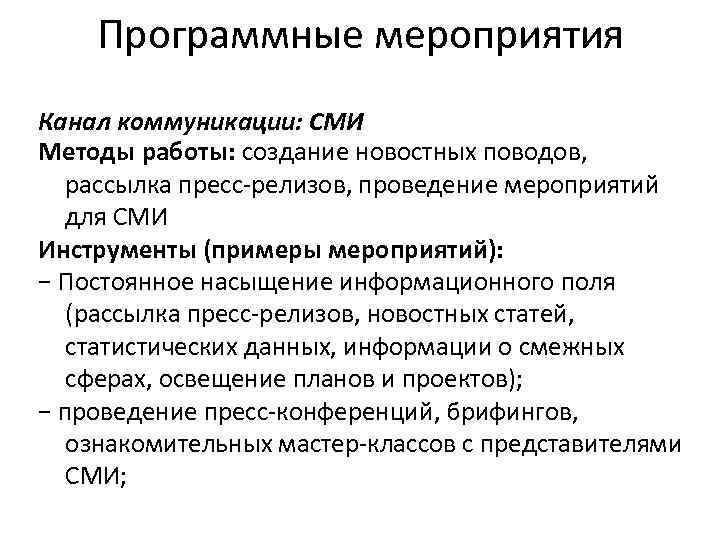 Программные мероприятия

Канал коммуникации: СМИ
Методы работы: создание новостных поводов, рассылка пресс-релизов, проведение мероприятий для СМИ
Инструменты (примеры мероприятий):
− Постоянное насыщение информационного поля (рассылка пресс-релизов, новостных статей, статистических данных, информации о смежных сферах, освещение планов и проектов);
− проведение пресс-конференций, брифингов, ознакомительных мастер-классов с представителями СМИ;